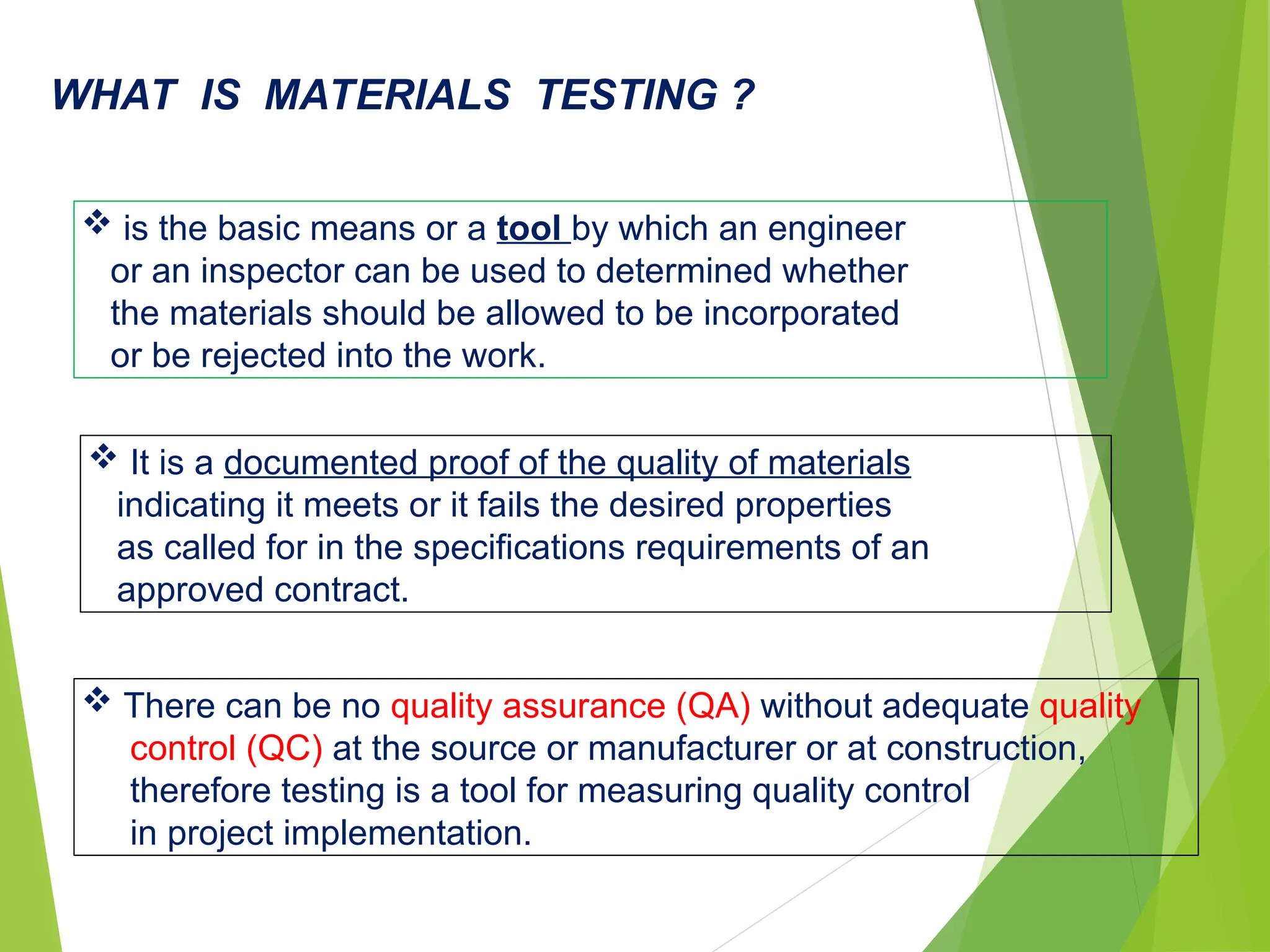 WHAT IS MATERIALS TESTING ?

❖ is the basic means or a tool by which an engineer or an inspector can be used to determined whether the materials should be allowed to be incorporated or be rejected into the work.

❖ It is a documented proof of the quality of materials indicating it meets or it fails the desired properties as called for in the specifications requirements of an approved contract.

❖ There can be no quality assurance (QA) without adequate quality control (QC) at the source or manufacturer or at construction, therefore testing is a tool for measuring quality control in project implementation.